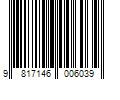 9 817146 006039